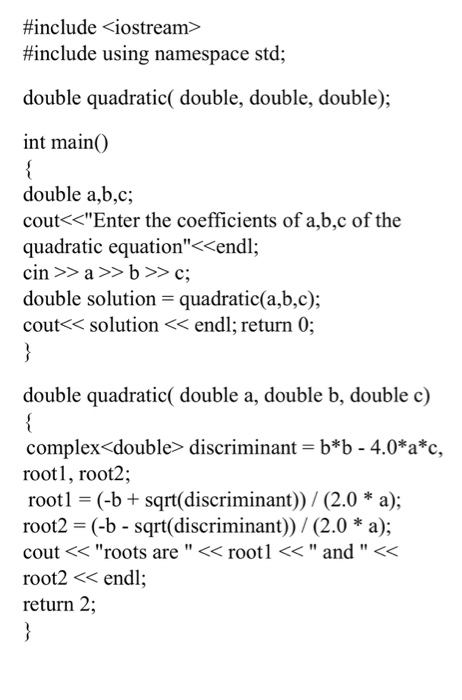 #include <iostream>
#include using namespace std;

double quadratic( double, double, double);

int main()
{
double a,b,c;
cout<<"Enter the coefficients of a,b,c of the quadratic equation"<<endl;
cin >> a >> b >> c;
double solution = quadratic(a,b,c);
cout<< solution << endl; return 0;
}

double quadratic( double a, double b, double c)
{
complex<double> discriminant = b*b - 4.0*a*c, root1, root2;
root1 = (-b + sqrt(discriminant)) / (2.0 * a);
root2 = (-b - sqrt(discriminant)) / (2.0 * a);
cout << "roots are " << root1 << " and " << root2 << endl;
return 2;
}